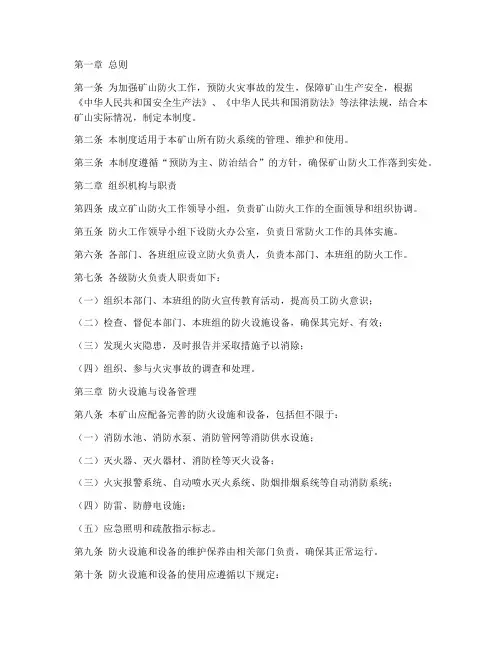 第一章 总则

第一条 为加强矿山防火工作，预防火灾事故的发生，保障矿山生产安全，根据《中华人民共和国安全生产法》、《中华人民共和国消防法》等法律法规，结合本矿山实际情况，制定本制度。

第二条 本制度适用于本矿山所有防火系统的管理、维护和使用。

第三条 本制度遵循“预防为主、防治结合”的方针，确保矿山防火工作落到实处。

第二章 组织机构与职责

第四条 成立矿山防火工作领导小组，负责矿山防火工作的全面领导和组织协调。

第五条 防火工作领导小组下设防火办公室，负责日常防火工作的具体实施。

第六条 各部门、各班组应设立防火负责人，负责本部门、本班组的防火工作。

第七条 各级防火负责人职责如下：

（一）组织本部门、本班组的防火宣传教育活动，提高员工防火意识；

（二）检查、督促本部门、本班组的防火设施设备，确保其完好、有效；

（三）发现火灾隐患，及时报告并采取措施予以消除；

（四）组织、参与火灾事故的调查和处理。

第三章 防火设施与设备管理

第八条 本矿山应配备完善的防火设施和设备，包括但不限于：

（一）消防水池、消防水泵、消防管网等消防供水设施；

（二）灭火器、灭火器材、消防栓等灭火设备；

（三）火灾报警系统、自动喷水灭火系统、防烟排烟系统等自动消防系统；

（四）防雷、防静电设施；

（五）应急照明和疏散指示标志。

第九条 防火设施和设备的维护保养由相关部门负责，确保其正常运行。

第十条 防火设施和设备的使用应遵循以下规定：